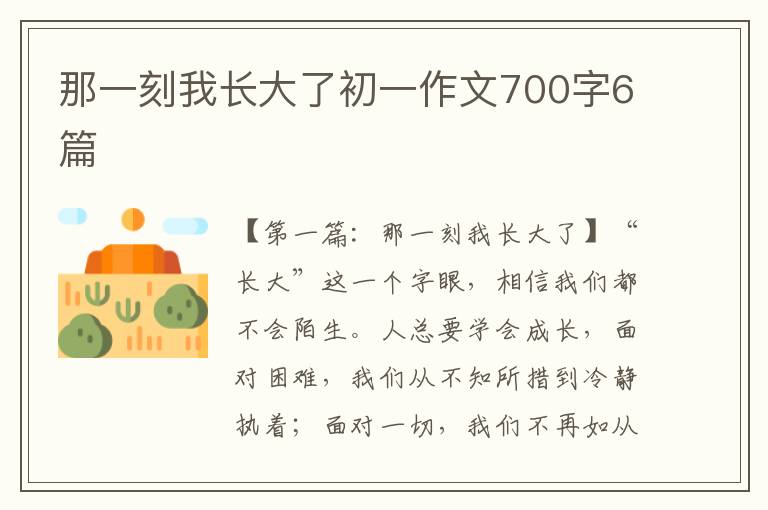 那一刻我长大了初一作文700字6篇

【第一篇：那一刻我长大了】“长大”这一个字眼，相信我们都不会陌生。人总要学会成长，面对困难，我们从不知所措到冷静执着；面对一切，我们不再如从